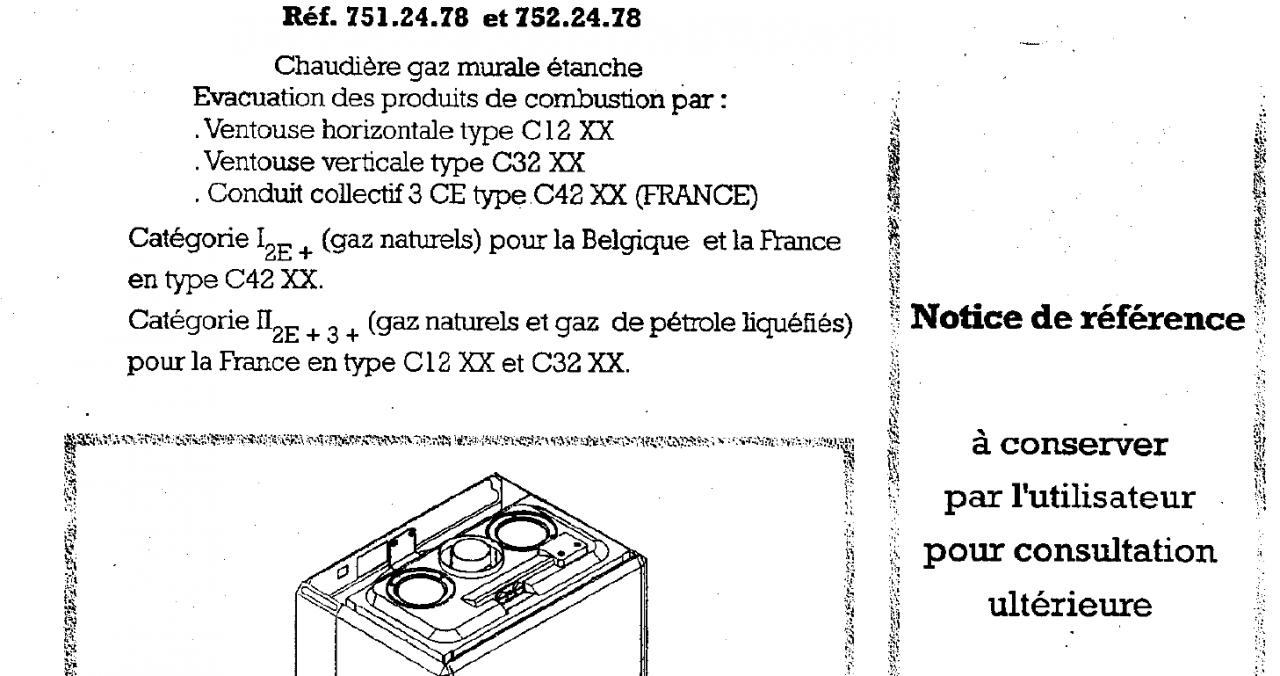 Réf. 751.24.78 et 752.24.78

Chaudière gaz murale étanche
Evacuation des produits de combustion par :
. Ventouse horizontale type C12 XX
. Ventouse verticale type C32 XX
. Conduit collectif 3 CE type C42 XX (FRANCE)

Catégorie $I_{2E+}$ (gaz naturels) pour la Belgique et la France en type C42 XX.

Catégorie $II_{2E+3+}$ (gaz naturels et gaz de pétrole liquéfiés) pour la France en type C12 XX et C32 XX.

Notice de référence

à conserver
par l'utilisateur
pour consultation
ultérieure